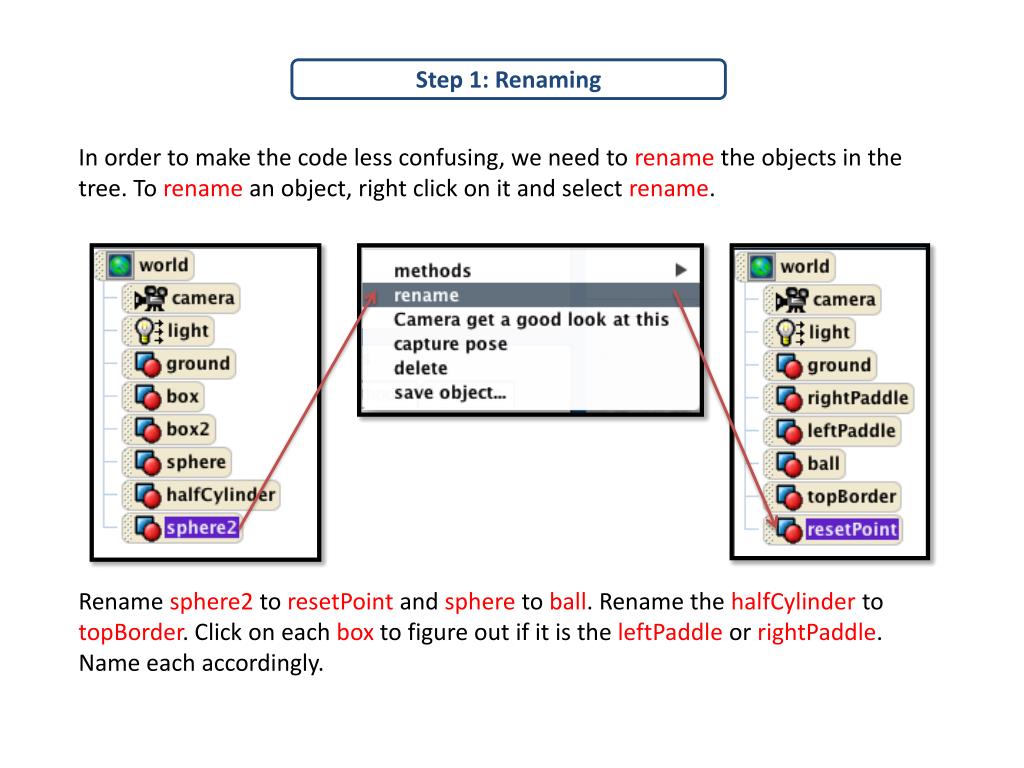 Step 1: Renaming

In order to make the code less confusing, we need to rename the objects in the tree. To rename an object, right click on it and select rename.

world
camera
light
ground
box
box2
sphere
halfCylinder
sphere2

methods
rename
Camera get a good look at this
capture pose
delete
save object...

world
camera
light
ground
rightPaddle
leftPaddle
ball
topBorder
resetPoint

Rename sphere2 to resetPoint and sphere to ball. Rename the halfCylinder to topBorder. Click on each box to figure out if it is the leftPaddle or rightPaddle. Name each accordingly.